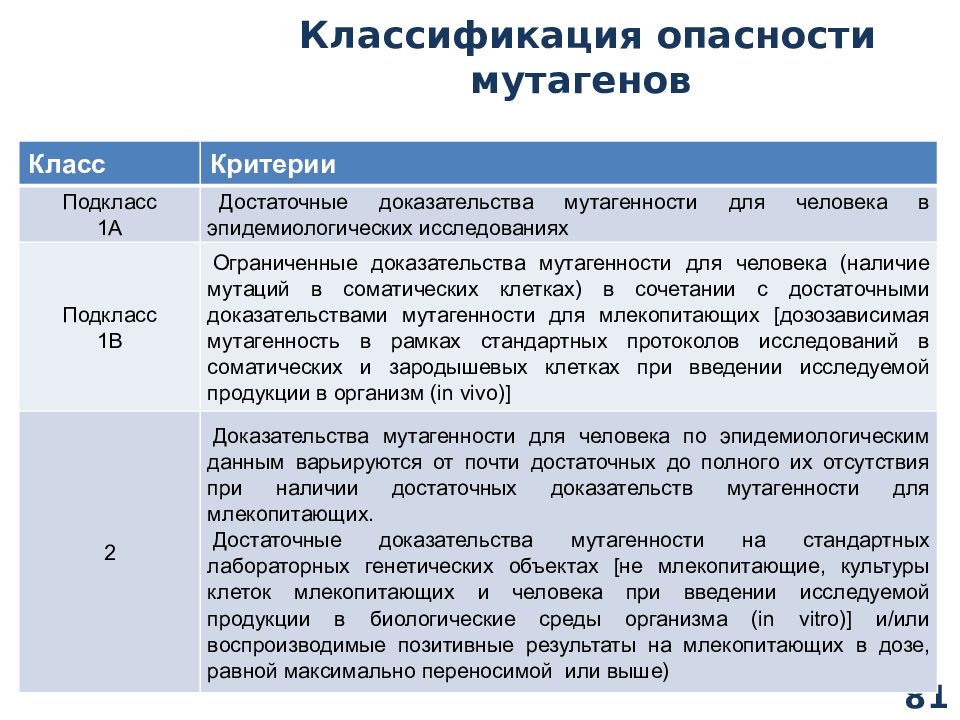 Классификация опасности мутагенов

| Класс | Критерии |
|---|---|
| Подкласс 1А | Достаточные доказательства мутагенности для человека в эпидемиологических исследованиях |
| Подкласс 1В | Ограниченные доказательства мутагенности для человека (наличие мутаций в соматических клетках) в сочетании с достаточными доказательствами мутагенности для млекопитающих [дозозависимая мутагенность в рамках стандартных протоколов исследований в соматических и зародышевых клетках при введении исследуемой продукции в организм (in vivo)] |
| 2 | Доказательства мутагенности для человека по эпидемиологическим данным варьируются от почти достаточных до полного их отсутствия при наличии достаточных доказательств мутагенности для млекопитающих. Достаточные доказательства мутагенности на стандартных лабораторных генетических объектах [не млекопитающие, культуры клеток млекопитающих и человека при введении исследуемой продукции в биологические среды организма (in vitro)] и/или воспроизводимые позитивные результаты на млекопитающих в дозе, равной максимально переносимой или выше) |

81